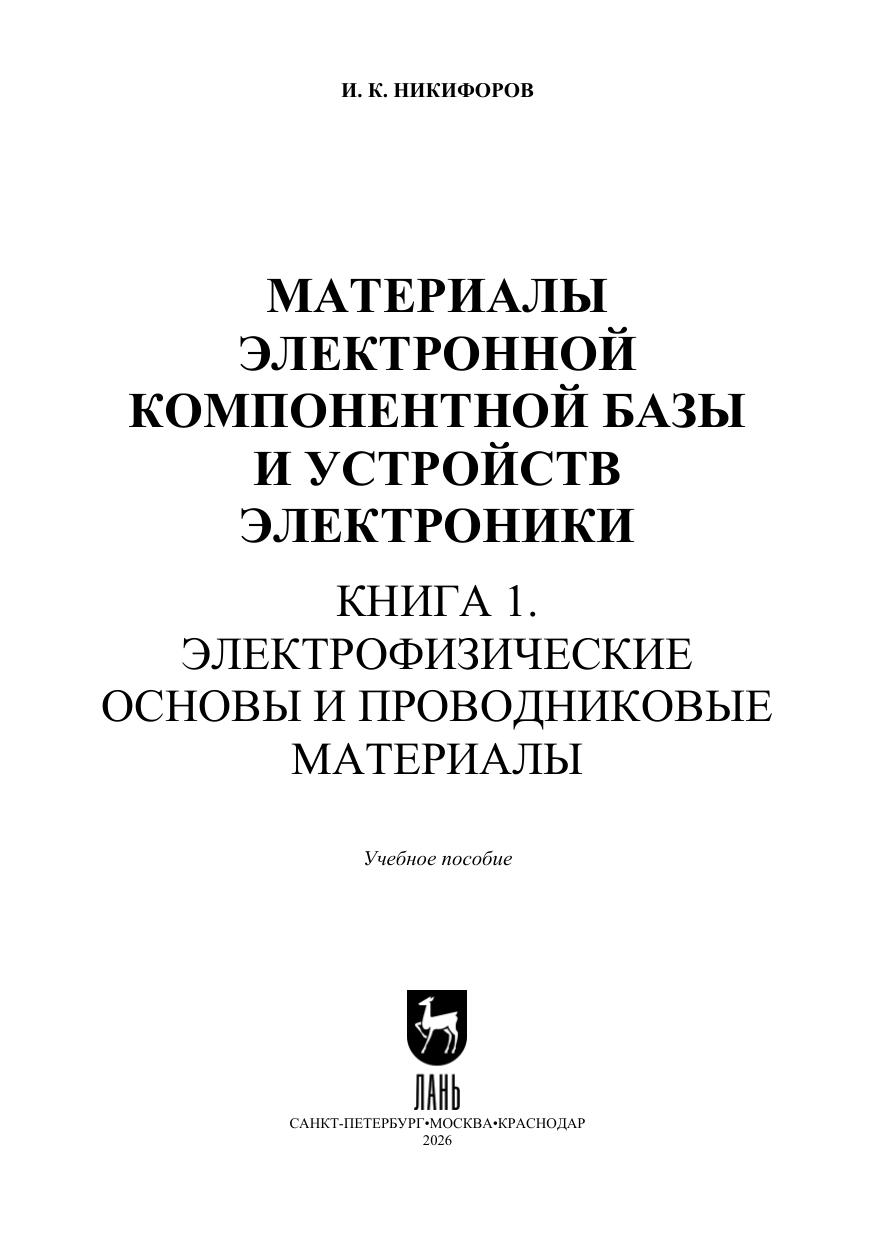 И. К. НИКИФОРОВ

МАТЕРИАЛЫ
ЭЛЕКТРОННОЙ
КОМПОНЕНТНОЙ БАЗЫ
И УСТРОЙСТВ
ЭЛЕКТРОНИКИ

КНИГА 1.
ЭЛЕКТРОФИЗИЧЕСКИЕ
ОСНОВЫ И ПРОВОДНИКОВЫЕ
МАТЕРИАЛЫ

Учебное пособие

ЛАНЬ

САНКТ-ПЕТЕРБУРГ•МОСКВА•КРАСНОДАР
2026